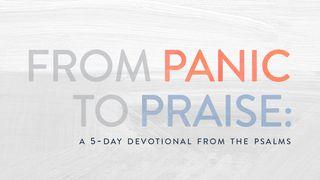 FROM PANIC TO PRAISE:

A 5-DAY DEVOTIONAL FROM THE PSALMS